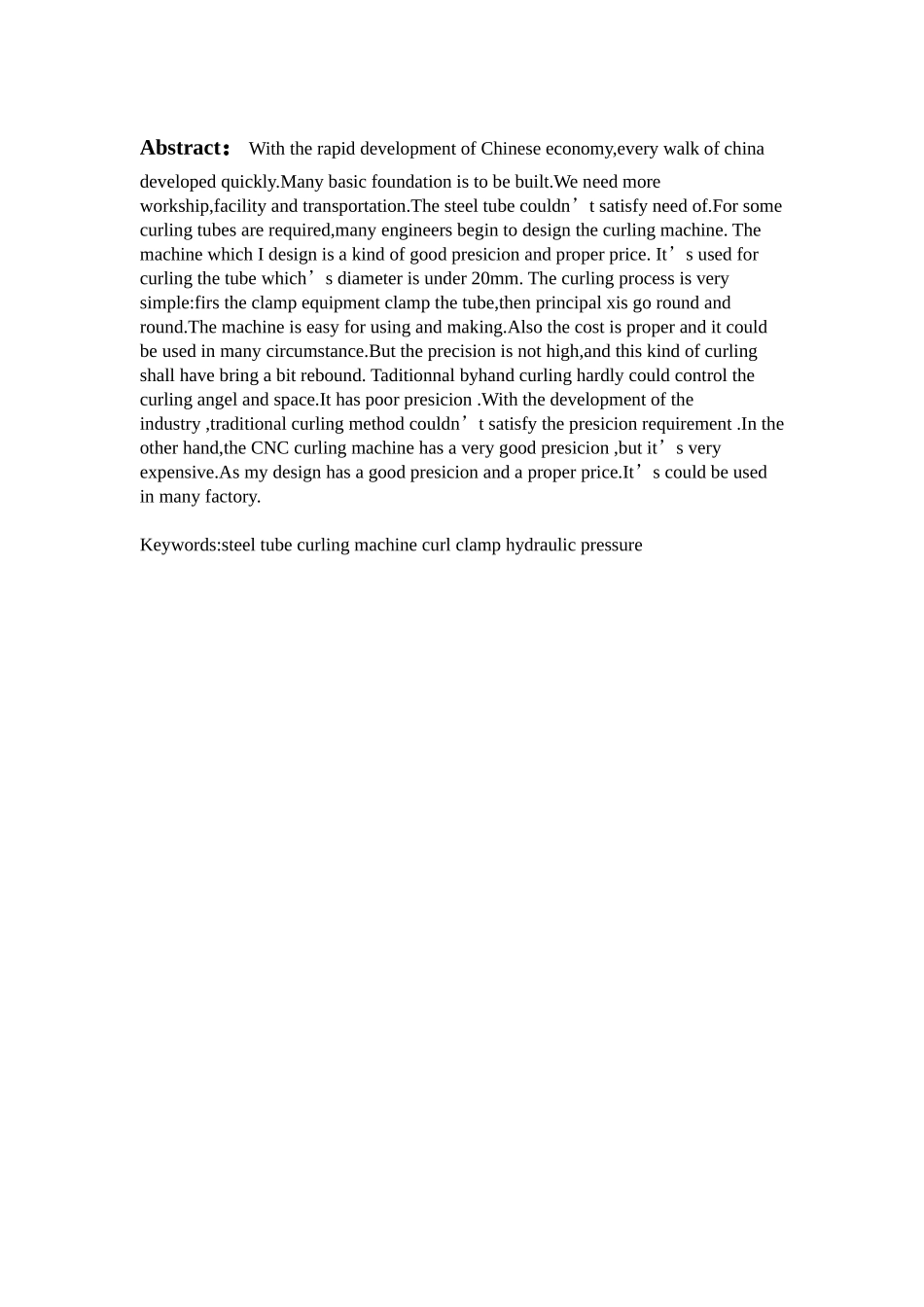 Abstract： With the rapid development of Chinese economy,every walk of china developed quickly.Many basic foundation is to be built.We need more workship,facility and transportation.The steel tube couldn’t satisfy need of.For some curling tubes are required,many engineers begin to design the curling machine. The machine which I design is a kind of good presicion and proper price. It’s used for curling the tube which’s diameter is under 20mm. The curling process is very simple:firs the clamp equipment clamp the tube,then principal xis go round and round.The machine is easy for using and making.Also the cost is proper and it could be used in many circumstance.But the precision is not high,and this kind of curling shall have bring a bit rebound. Taditionnal byhand curling hardly could control the curling angel and space.It has poor presicion .With the development of the industry ,traditional curling method couldn’t satisfy the presicion requirement .In the other hand,the CNC curling machine has a very good presicion ,but it’s very expensive.As my design has a good presicion and a proper price.It’s could be used in many factory.

Keywords:steel tube curling machine curl clamp hydraulic pressure